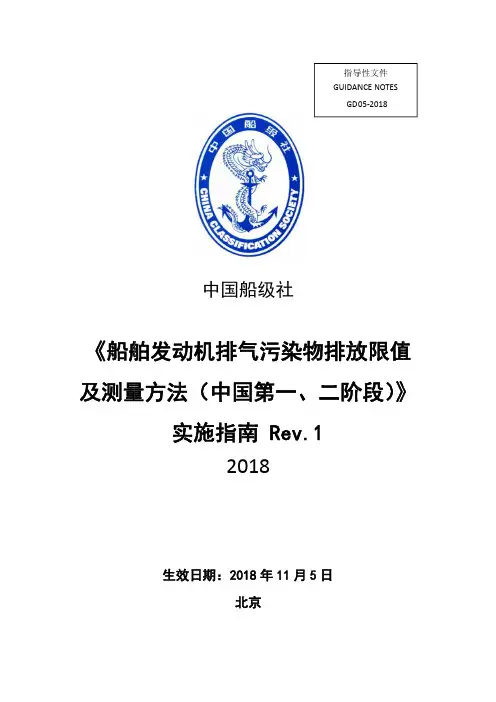 指导性文件
GUIDANCE NOTES
GD05-2018

中国船级社
CHINA CLASSIFICATION SOCIETY

中国船级社

《船舶发动机排气污染物排放限值及测量方法（中国第一、二阶段）》实施指南 Rev.1
2018

生效日期：2018 年 11 月 5 日
北京